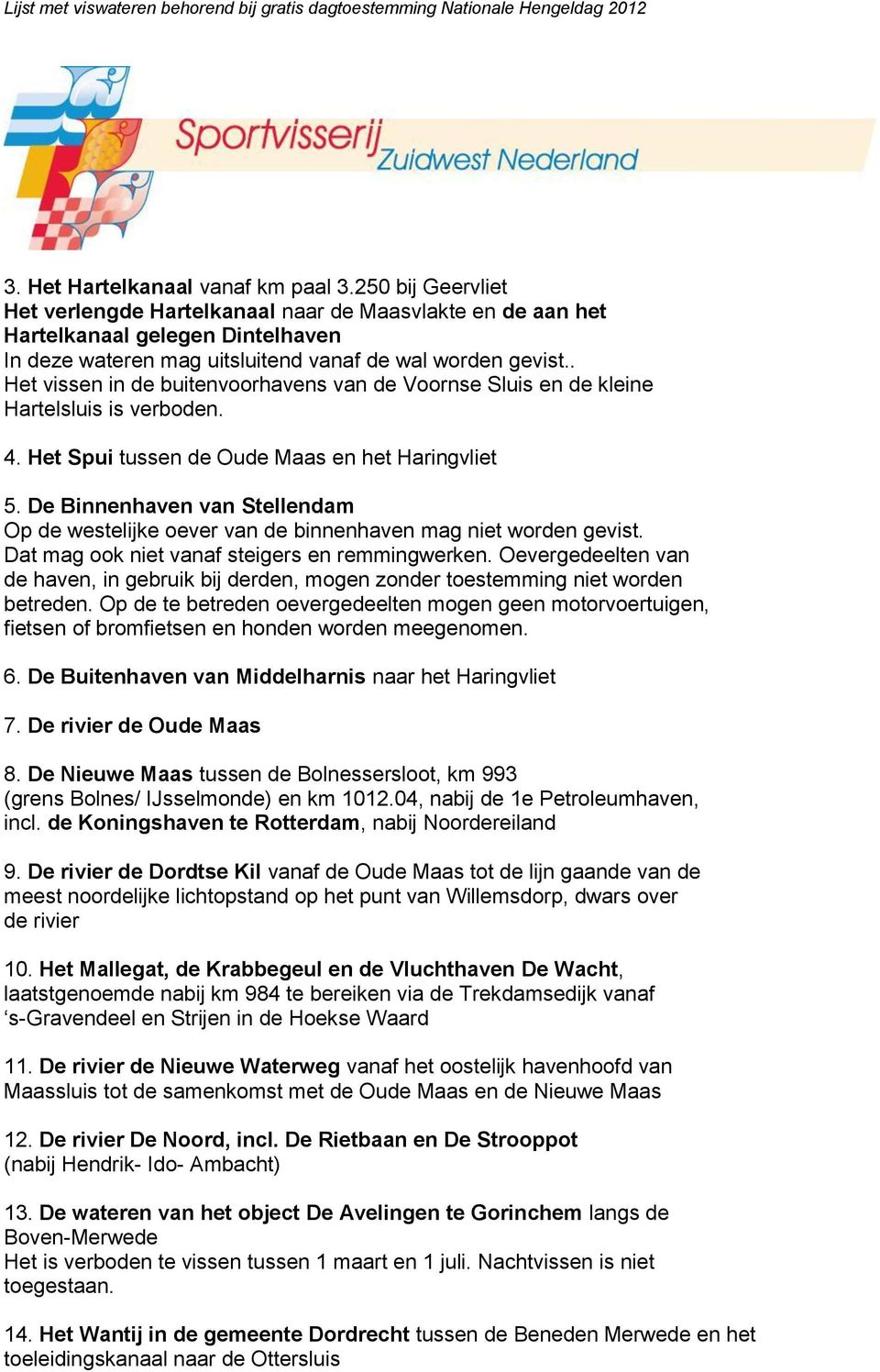 Lijst met viswateren behorend bij gratis dagtoestemming Nationale Hengeldag 2012

Sportvisserij Zuidwest Nederland

3. Het Hartelkanaal vanaf km paal 3.250 bij Geervliet
Het verlengde Hartelkanaal naar de Maasvlakte en de aan het Hartelkanaal gelegen Dintelhaven
In deze wateren mag uitsluitend vanaf de wal worden gevist..
Het vissen in de buitenvoorhavens van de Voornse Sluis en de kleine Hartelsluis is verboden.

4. Het Spui tussen de Oude Maas en het Haringvliet

5. De Binnenhaven van Stellendam
Op de westelijke oever van de binnenhaven mag niet worden gevist. Dat mag ook niet vanaf steigers en remmingwerken. Oevergedeelten van de haven, in gebruik bij derden, mogen zonder toestemming niet worden betreden. Op de te betreden oevergedeelten mogen geen motorvoertuigen, fietsen of bromfietsen en honden worden meegenomen.

6. De Buitenhaven van Middelharnis naar het Haringvliet

7. De rivier de Oude Maas

8. De Nieuwe Maas tussen de Bolnessersloot, km 993 (grens Bolnes/ IJsselmonde) en km 1012.04, nabij de 1e Petroleumhaven, incl. de Koningshaven te Rotterdam, nabij Noordereiland

9. De rivier de Dordtse Kil vanaf de Oude Maas tot de lijn gaande van de meest noordelijke lichtopstand op het punt van Willemsdorp, dwars over de rivier

10. Het Mallegat, de Krabbegeul en de Vluchthaven De Wacht, laatstgenoemde nabij km 984 te bereiken via de Trekdamsedijk vanaf ‘s-Gravendeel en Strijen in de Hoekse Waard

11. De rivier de Nieuwe Waterweg vanaf het oostelijk havenhoofd van Maassluis tot de samenkomst met de Oude Maas en de Nieuwe Maas

12. De rivier De Noord, incl. De Rietbaan en De Strooppot (nabij Hendrik- Ido- Ambacht)

13. De wateren van het object De Avelingen te Gorinchem langs de Boven-Merwede
Het is verboden te vissen tussen 1 maart en 1 juli. Nachtvissen is niet toegestaan.

14. Het Wantij in de gemeente Dordrecht tussen de Beneden Merwede en het toeleidingskanaal naar de Ottersluis